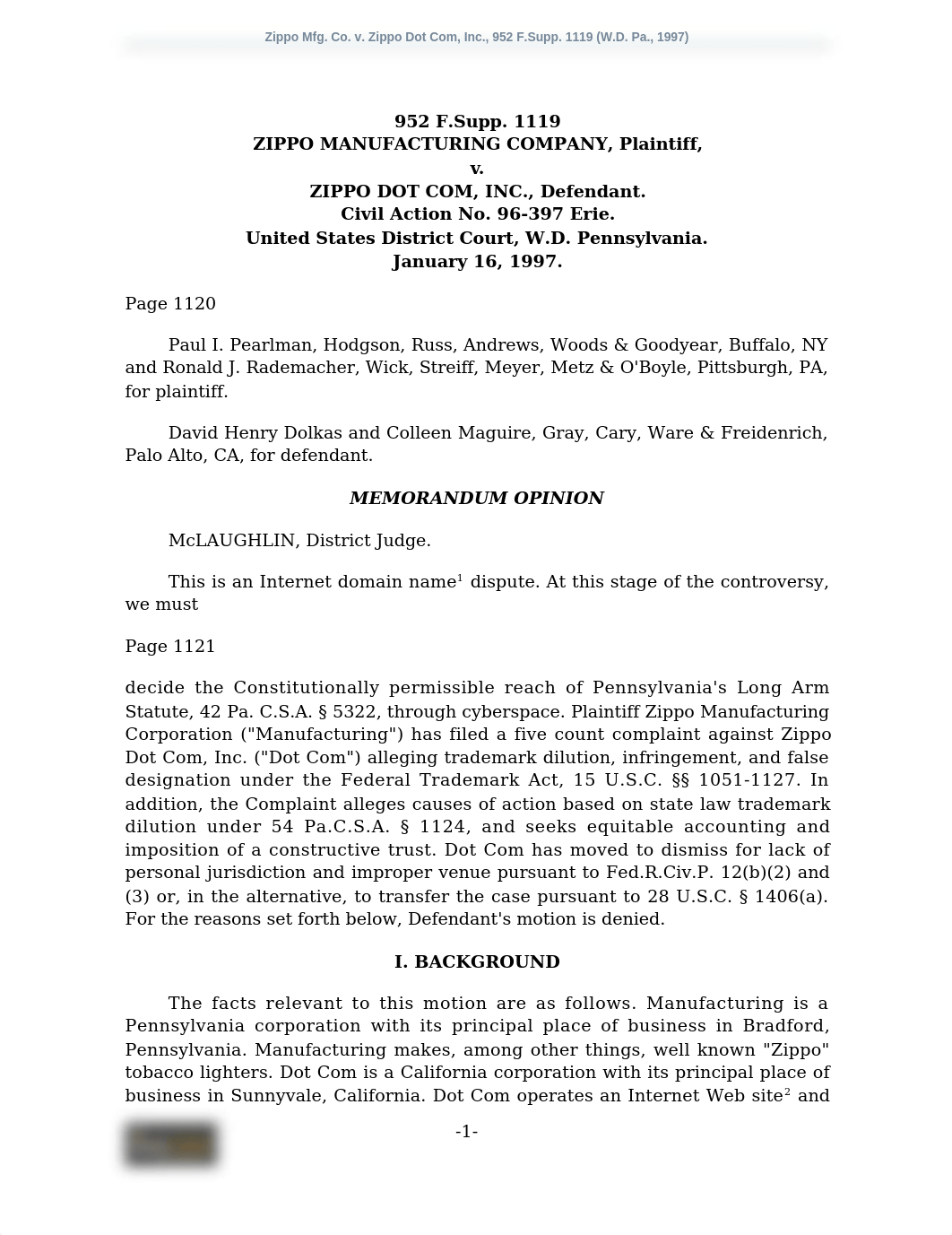 Zippo Mfg. Co. v. Zippo Dot Com, Inc., 952 F.Supp. 1119 (W.D. Pa., 1997)

952 F.Supp. 1119
ZIPPO MANUFACTURING COMPANY, Plaintiff,
v.
ZIPPO DOT COM, INC., Defendant.
Civil Action No. 96-397 Erie.
United States District Court, W.D. Pennsylvania.
January 16, 1997.

Page 1120

Paul I. Pearlman, Hodgson, Russ, Andrews, Woods & Goodyear, Buffalo, NY and Ronald J. Rademacher, Wick, Streiff, Meyer, Metz & O'Boyle, Pittsburgh, PA, for plaintiff.

David Henry Dolkas and Colleen Maguire, Gray, Cary, Ware & Freidenrich, Palo Alto, CA, for defendant.

MEMORANDUM OPINION

McLAUGHLIN, District Judge.

This is an Internet domain name$^1$ dispute. At this stage of the controversy, we must

Page 1121

decide the Constitutionally permissible reach of Pennsylvania's Long Arm Statute, 42 Pa. C.S.A. § 5322, through cyberspace. Plaintiff Zippo Manufacturing Corporation ("Manufacturing") has filed a five count complaint against Zippo Dot Com, Inc. ("Dot Com") alleging trademark dilution, infringement, and false designation under the Federal Trademark Act, 15 U.S.C. §§ 1051-1127. In addition, the Complaint alleges causes of action based on state law trademark dilution under 54 Pa.C.S.A. § 1124, and seeks equitable accounting and imposition of a constructive trust. Dot Com has moved to dismiss for lack of personal jurisdiction and improper venue pursuant to Fed.R.Civ.P. 12(b)(2) and (3) or, in the alternative, to transfer the case pursuant to 28 U.S.C. § 1406(a). For the reasons set forth below, Defendant's motion is denied.

I. BACKGROUND

The facts relevant to this motion are as follows. Manufacturing is a Pennsylvania corporation with its principal place of business in Bradford, Pennsylvania. Manufacturing makes, among other things, well known "Zippo" tobacco lighters. Dot Com is a California corporation with its principal place of business in Sunnyvale, California. Dot Com operates an Internet Web site$^2$ and

-1-